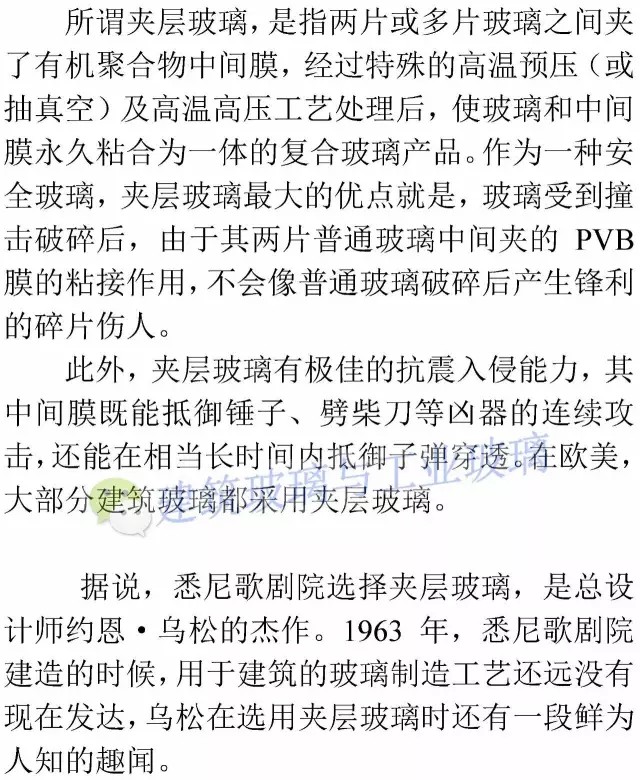 所谓夹层玻璃，是指两片或多片玻璃之间夹了有机聚合物中间膜，经过特殊的高温预压（或抽真空）及高温高压工艺处理后，使玻璃和中间膜永久粘合为一体的复合玻璃产品。作为一种安全玻璃，夹层玻璃最大的优点就是，玻璃受到撞击破碎后，由于其两片普通玻璃中间夹的 PVB 膜的粘接作用，不会像普通玻璃破碎后产生锋利的碎片伤人。

此外，夹层玻璃有极佳的抗震入侵能力，其中间膜既能抵御锤子、劈柴刀等凶器的连续攻击，还能在相当长时间内抵御子弹穿透。在欧美，大部分建筑玻璃都采用夹层玻璃。

建筑玻璃与工业玻璃

据说，悉尼歌剧院选择夹层玻璃，是总设计师约恩·乌松的杰作。1963 年，悉尼歌剧院建造的时候，用于建筑的玻璃制造工艺还远没有现在发达，乌松在选用夹层玻璃时还有一段鲜为人知的趣闻。